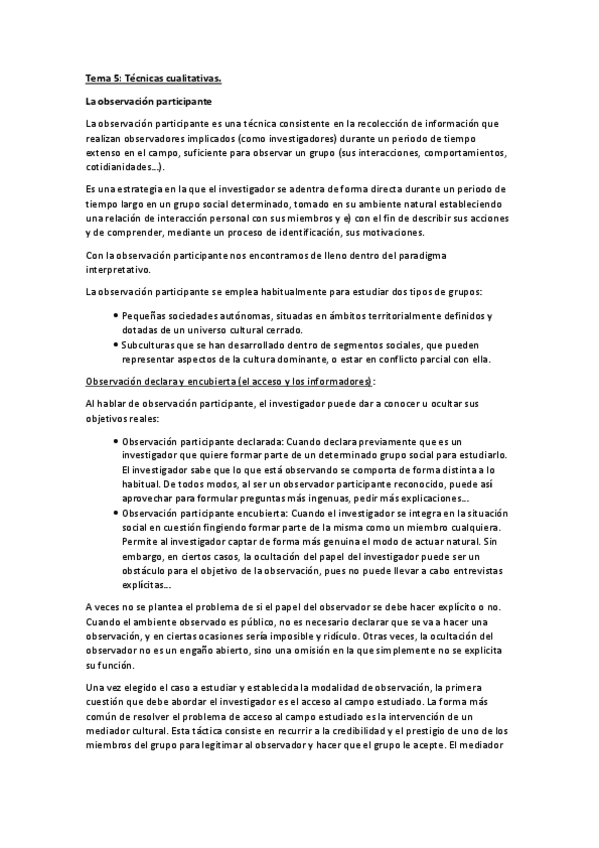 Tema 5: Técnicas cualitativas.

La observación participante

La observación participante es una técnica consistente en la recolección de información que realizan observadores implicados (como investigadores) durante un periodo de tiempo extenso en el campo, suficiente para observar un grupo (sus interacciones, comportamientos, cotidianidades...).

Es una estrategia en la que el investigador se adentra de forma directa durante un periodo de tiempo largo en un grupo social determinado, tomado en su ambiente natural estableciendo una relación de interacción personal con sus miembros y e) con el fin de describir sus acciones y de comprender, mediante un proceso de identificación, sus motivaciones.

Con la observación participante nos encontramos de lleno dentro del paradigma interpretativo.

La observación participante se emplea habitualmente para estudiar dos tipos de grupos:

• Pequeñas sociedades autónomas, situadas en ámbitos territorialmente definidos y dotadas de un universo cultural cerrado.
• Subculturas que se han desarrollado dentro de segmentos sociales, que pueden representar aspectos de la cultura dominante, o estar en conflicto parcial con ella.

Observación declara y encubierta (el acceso y los informadores):

Al hablar de observación participante, el investigador puede dar a conocer u ocultar sus objetivos reales:

• Observación participante declarada: Cuando declara previamente que es un investigador que quiere formar parte de un determinado grupo social para estudiarlo. El investigador sabe que lo que está observando se comporta de forma distinta a lo habitual. De todos modos, al ser un observador participante reconocido, puede así aprovechar para formular preguntas más ingenuas, pedir más explicaciones...
• Observación participante encubierta: Cuando el investigador se integra en la situación social en cuestión fingiendo formar parte de la misma como un miembro cualquiera. Permite al investigador captar de forma más genuina el modo de actuar natural. Sin embargo, en ciertos casos, la ocultación del papel del investigador puede ser un obstáculo para el objetivo de la observación, pues no puede llevar a cabo entrevistas explícitas...

A veces no se plantea el problema de si el papel del observador se debe hacer explícito o no. Cuando el ambiente observado es público, no es necesario declarar que se va a hacer una observación, y en ciertas ocasiones sería imposible y ridículo. Otras veces, la ocultación del observador no es un engaño abierto, sino una omisión en la que simplemente no se explicita su función.

Una vez elegido el caso a estudiar y establecida la modalidad de observación, la primera cuestión que debe abordar el investigador es el acceso al campo estudiado. La forma más común de resolver el problema de acceso al campo estudiado es la intervención de un mediador cultural. Esta táctica consiste en recurrir a la credibilidad y el prestigio de uno de los miembros del grupo para legitimar al observador y hacer que el grupo le acepte. El mediador